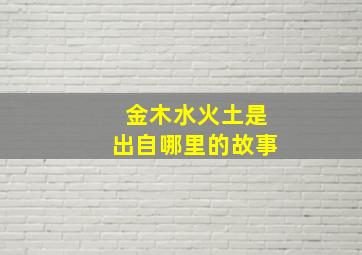 金木水火土是
出自哪里的故事